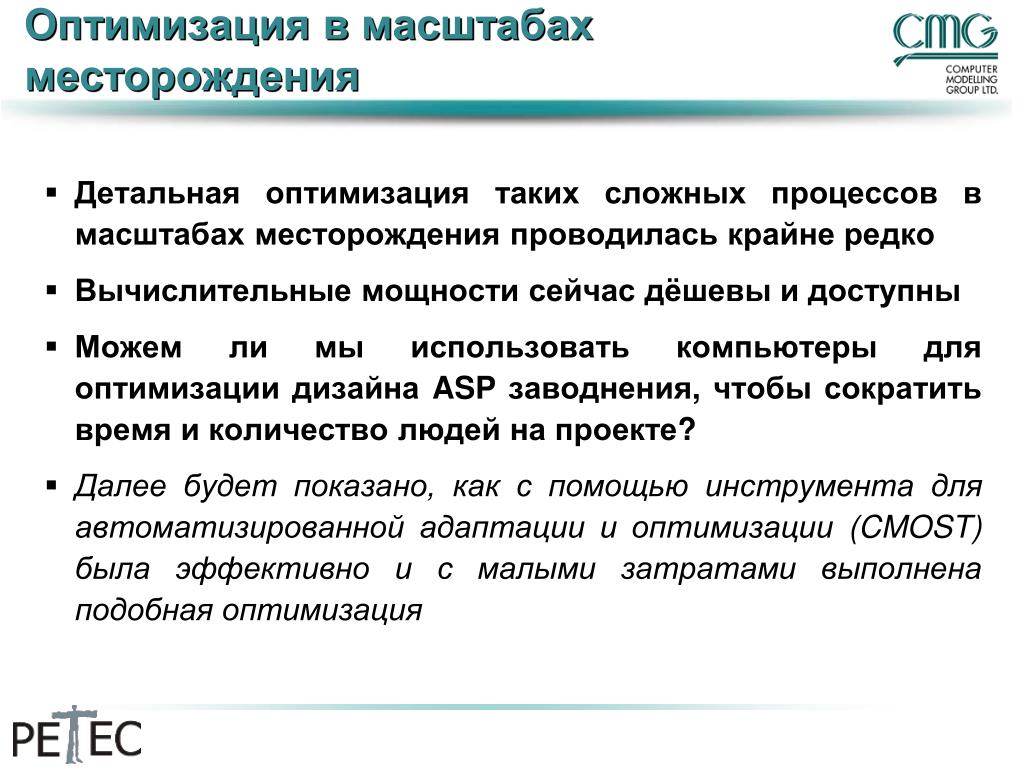 Оптимизация в масштабах месторождения

CMG
COMPUTER MODELLING GROUP LTD.

▪ Детальная оптимизация таких сложных процессов в масштабах месторождения проводилась крайне редко

▪ Вычислительные мощности сейчас дёшевы и доступны

▪ Можем ли мы использовать компьютеры для оптимизации дизайна ASP заводнения, чтобы сократить время и количество людей на проекте?

▪ Далее будет показано, как с помощью инструмента для автоматизированной адаптации и оптимизации (CMOST) была эффективно и с малыми затратами выполнена подобная оптимизация

PETEC